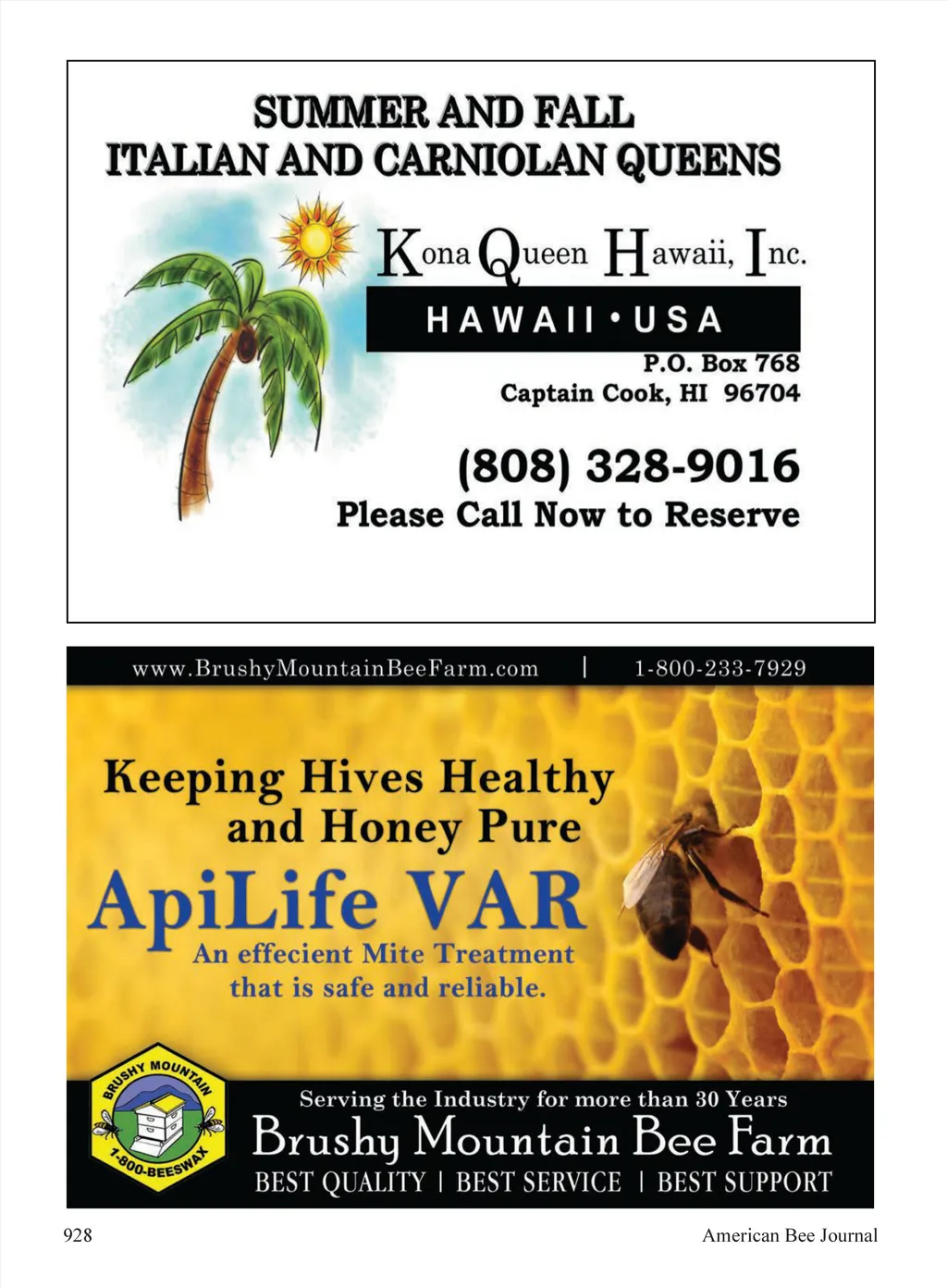 SUMMER AND FALL
ITALIAN AND CARNIOLAN QUEENS

Kona Queen Hawaii, Inc.

HAWAII • USA

P.O. Box 768
Captain Cook, HI 96704

(808) 328-9016
Please Call Now to Reserve

www.BrushyMountainBeeFarm.com | 1-800-233-7929

Keeping Hives Healthy
and Honey Pure

ApiLife VAR

An effecient Mite Treatment
that is safe and reliable.

BRUSHY MOUNTAIN
1-800-BEESWAX

Serving the Industry for more than 30 Years

Brushy Mountain Bee Farm

BEST QUALITY | BEST SERVICE | BEST SUPPORT

928

American Bee Journal